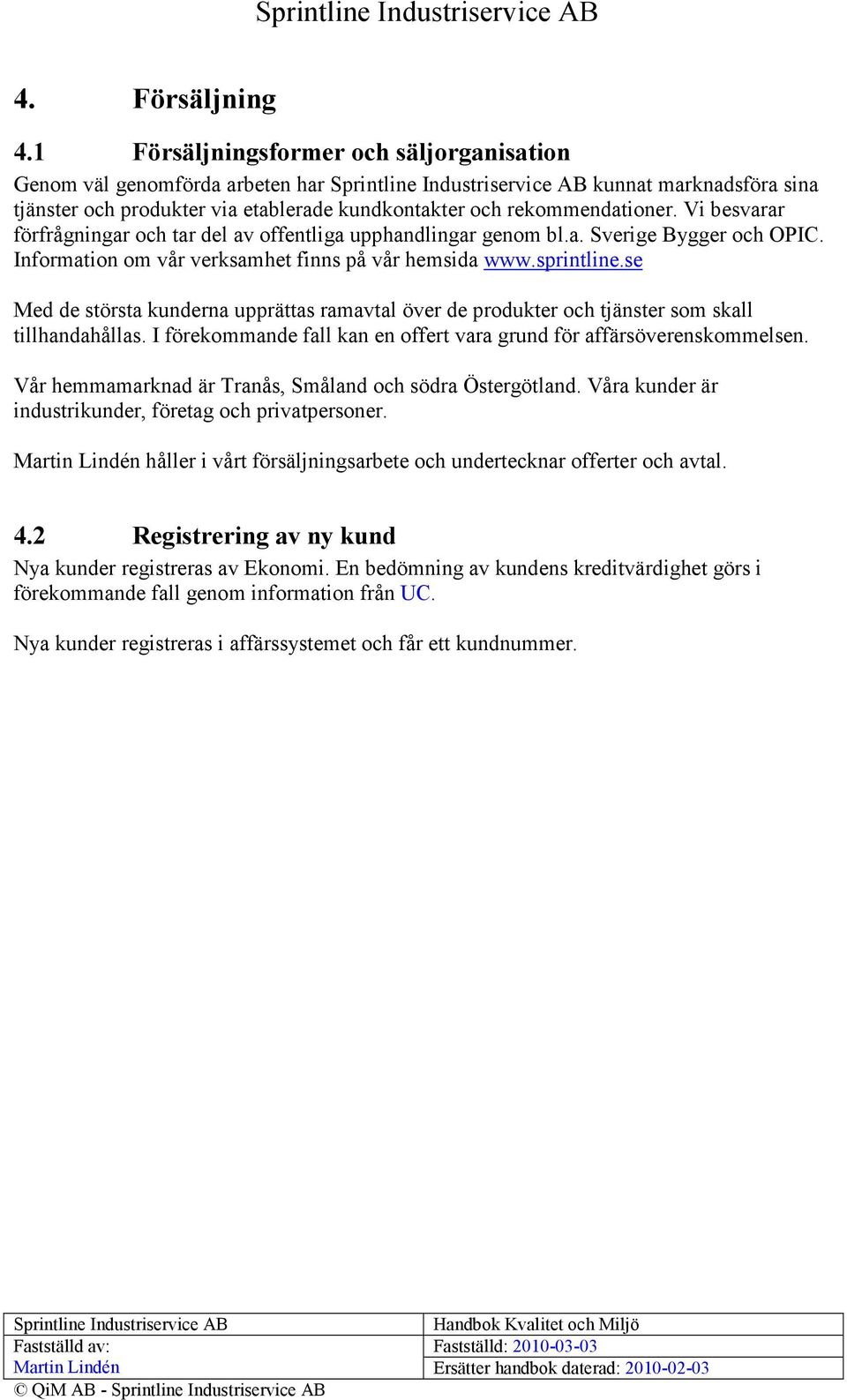 Sprintline Industriservice AB

4. Försäljning

4.1 Försäljningsformer och säljorganisation

Genom väl genomförda arbeten har Sprintline Industriservice AB kunnat marknadsföra sina tjänster och produkter via etablerade kundkontakter och rekommendationer. Vi besvarar förfrågningar och tar del av offentliga upphandlingar genom bl.a. Sverige Bygger och OPIC. Information om vår verksamhet finns på vår hemsida www.sprintline.se

Med de största kunderna upprättas ramavtal över de produkter och tjänster som skall tillhandahållas. I förekommande fall kan en offert vara grund för affärsöverenskommelsen.

Vår hemmamarknad är Tranås, Småland och södra Östergötland. Våra kunder är industrikunder, företag och privatpersoner.

Martin Lindén håller i vårt försäljningsarbete och undertecknar offerter och avtal.

4.2 Registrering av ny kund

Nya kunder registreras av Ekonomi. En bedömning av kundens kreditvärdighet görs i förekommande fall genom information från UC.

Nya kunder registreras i affärssystemet och får ett kundnummer.

| Sprintline Industriservice AB | Handbok Kvalitet och Miljö |
|---|---|
| Fastställd av: | Fastställd: 2010-03-03 |
| Martin Lindén | Ersätter handbok daterad: 2010-02-03 |

© QiM AB - Sprintline Industriservice AB